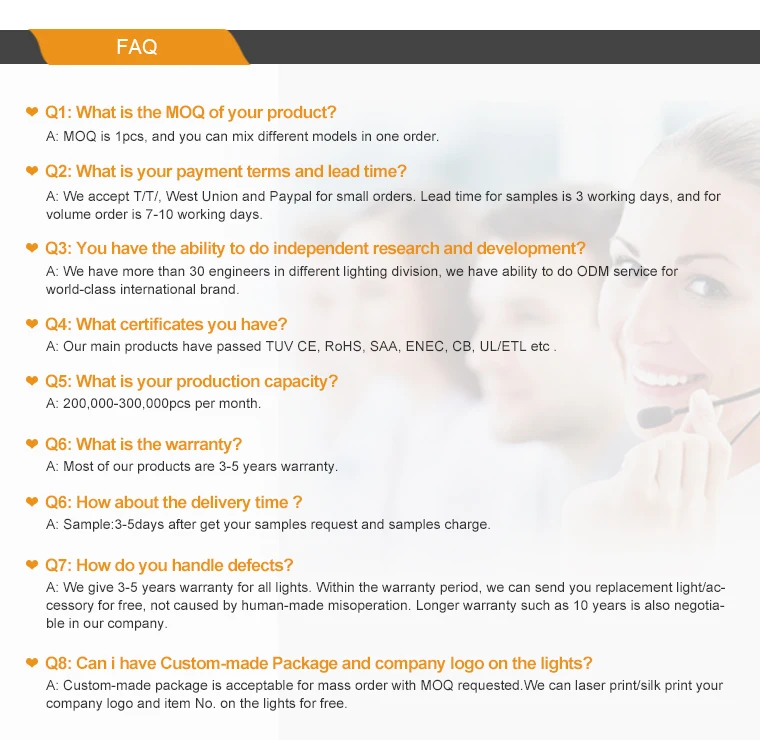 FAQ

Q1: What is the MOQ of your product?
A: MOQ is 1pcs, and you can mix different models in one order.

Q2: What is your payment terms and lead time?
A: We accept T/T/, West Union and Paypal for small orders. Lead time for samples is 3 working days, and for volume order is 7-10 working days.

Q3: You have the ability to do independent research and development?
A: We have more than 30 engineers in different lighting division, we have ability to do ODM service for world-class international brand.

Q4: What certificates you have?
A: Our main products have passed TUV CE, RoHS, SAA, ENEC, CB, UL/ETL etc .

Q5: What is your production capacity?
A: 200,000-300,000pcs per month.

Q6: What is the warranty?
A: Most of our products are 3-5 years warranty.

Q6: How about the delivery time ?
A: Sample:3-5days after get your samples request and samples charge.

Q7: How do you handle defects?
A: We give 3-5 years warranty for all lights. Within the warranty period, we can send you replacement light/accessory for free, not caused by human-made misoperation. Longer warranty such as 10 years is also negotiable in our company.

Q8: Can i have Custom-made Package and company logo on the lights?
A: Custom-made package is acceptable for mass order with MOQ requested.We can laser print/silk print your company logo and item No. on the lights for free.